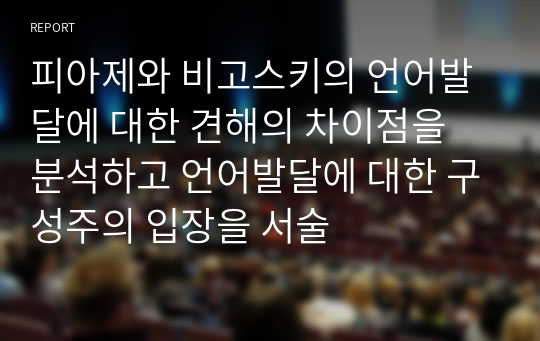 REPORT

피아제와 비고스키의 언어발달에 대한 견해의 차이점을 분석하고 언어발달에 대한 구성주의 입장을 서술